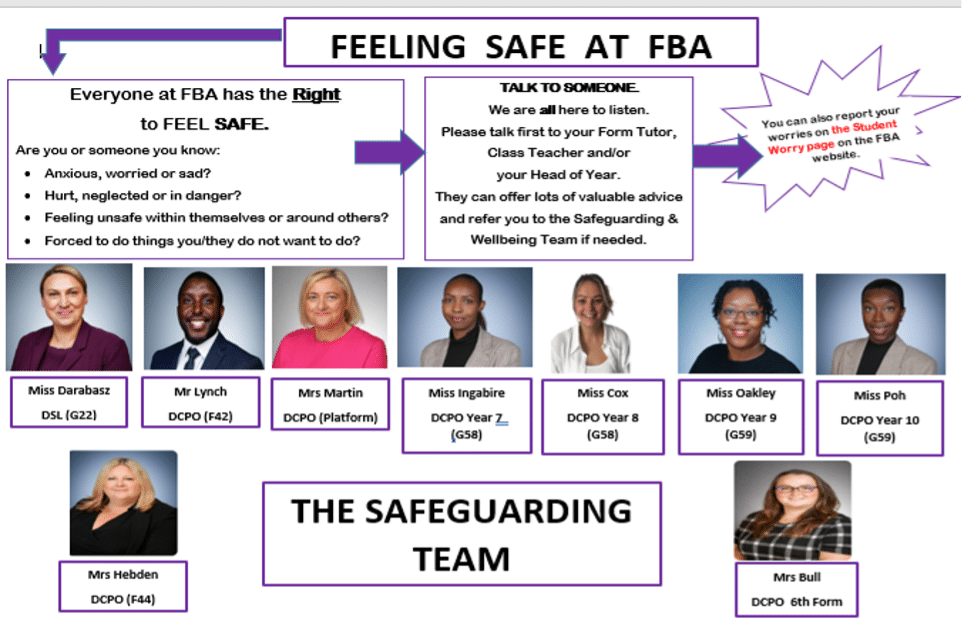 FEELING SAFE AT FBA

Everyone at FBA has the Right to FEEL SAFE.

Are you or someone you know:

• Anxious, worried or sad?
• Hurt, neglected or in danger?
• Feeling unsafe within themselves or around others?
• Forced to do things you/they do not want to do?

TALK TO SOMEONE.

We are all here to listen. Please talk first to your Form Tutor, Class Teacher and/or your Head of Year. They can offer lots of valuable advice and refer you to the Safeguarding & Wellbeing Team if needed.

You can also report your worries on the Student Worry page on the FBA website.

Miss Darabasz
DSL (G22)

Mr Lynch
DCPO (F42)

Mrs Martin
DCPO (Platform)

Miss Ingabire
DCPO Year 7
(G58)

Miss Cox
DCPO Year 8
(G58)

Miss Oakley
DCPO Year 9
(G59)

Miss Poh
DCPO Year 10
(G59)

Mrs Hebden
DCPO (F44)

THE SAFEGUARDING TEAM

Mrs Bull
DCPO 6th Form